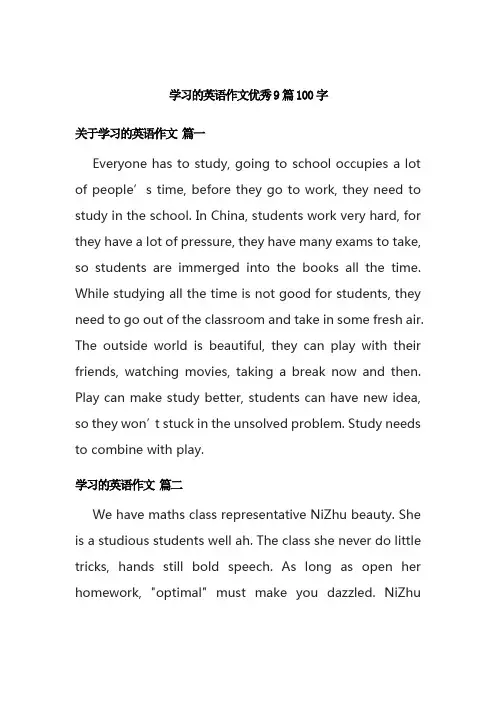 学习的英语作文优秀9篇100字

关于学习的英语作文 篇一

Everyone has to study, going to school occupies a lot of people’s time, before they go to work, they need to study in the school. In China, students work very hard, for they have a lot of pressure, they have many exams to take, so students are immerged into the books all the time. While studying all the time is not good for students, they need to go out of the classroom and take in some fresh air. The outside world is beautiful, they can play with their friends, watching movies, taking a break now and then. Play can make study better, students can have new idea, so they won’t stuck in the unsolved problem. Study needs to combine with play.

学习的英语作文 篇二

We have maths class representative NiZhu beauty. She is a studious students well ah. The class she never do little tricks, hands still bold speech. As long as open her homework, "optimal" must make you dazzled. NiZhu